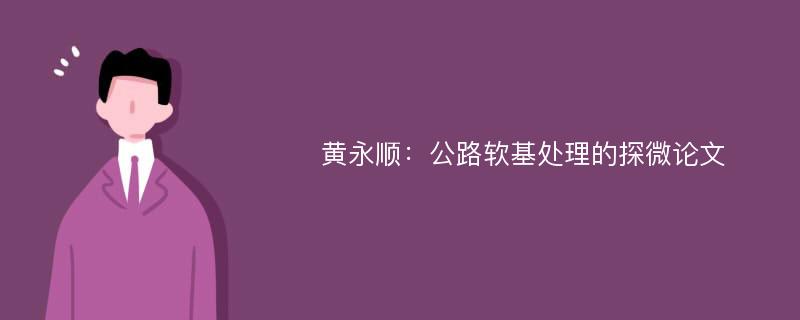 黄永顺：公路软基处理的探微论文